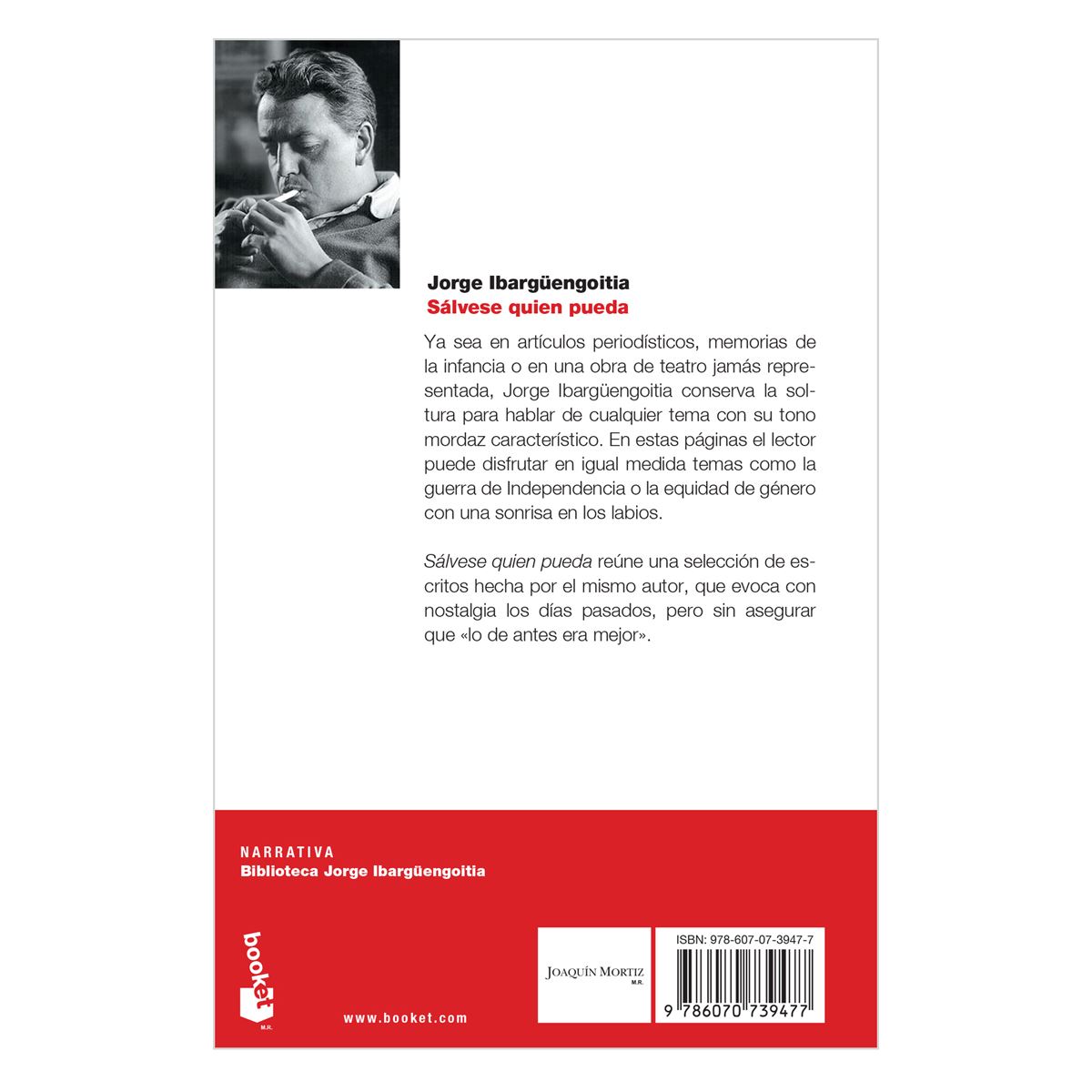 Jorge Ibargüengoitia
Sálvese quien pueda

Ya sea en artículos periodísticos, memorias de la infancia o en una obra de teatro jamás representada, Jorge Ibargüengoitia conserva la soltura para hablar de cualquier tema con su tono mordaz característico. En estas páginas el lector puede disfrutar en igual medida temas como la guerra de Independencia o la equidad de género con una sonrisa en los labios.

Sálvese quien pueda reúne una selección de escritos hecha por el mismo autor, que evoca con nostalgia los días pasados, pero sin asegurar que «lo de antes era mejor».

NARRATIVA
Biblioteca Jorge Ibargüengoitia

booket
M.R.

www.booket.com

JOAQUÍN MORTIZ
M.R.

ISBN: 978-607-07-3947-7

9 786070 739477